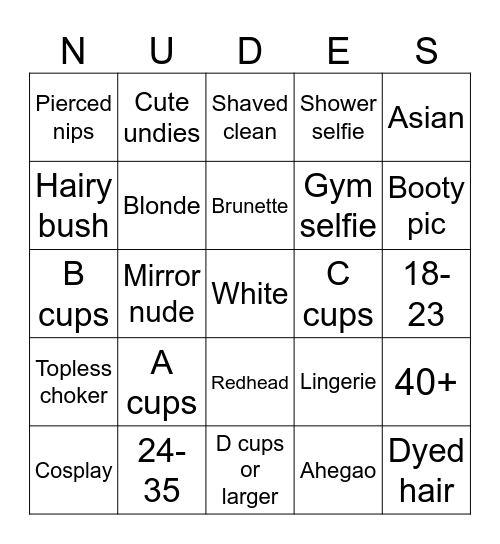 | N | U | D | E | S |
|---|---|---|---|---|
| Pierced nips | Cute undies | Shaved clean | Shower selfie | Asian |
| Hairy bush | Blonde | Brunette | Gym selfie | Booty pic |
| B cups | Mirror nude | White | C cups | 18-23 |
| Topless choker | A cups | Redhead | Lingerie | 40+ |
| Cosplay | 24-35 | D cups or larger | Ahegao | Dyed hair |